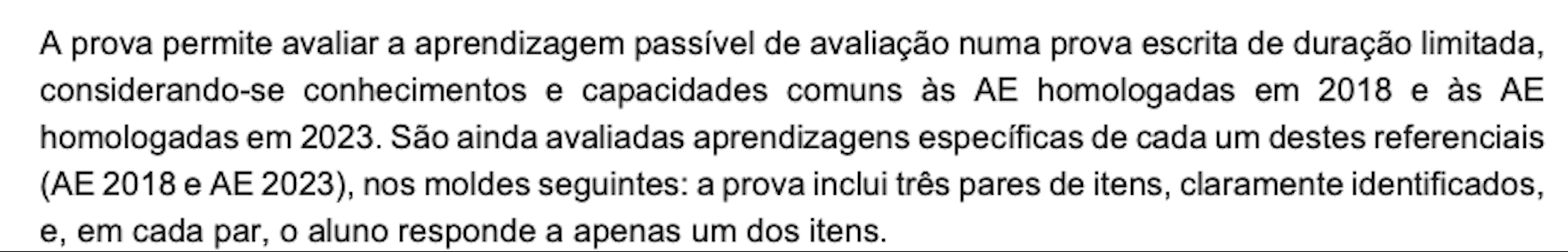 A prova permite avaliar a aprendizagem passível de avaliação numa prova escrita de duração limitada, considerando-se conhecimentos e capacidades comuns às AE homologadas em 2018 e às AE homologadas em 2023. São ainda avaliadas aprendizagens específicas de cada um destes referenciais (AE 2018 e AE 2023), nos moldes seguintes: a prova inclui três pares de itens, claramente identificados, e, em cada par, o aluno responde a apenas um dos itens.